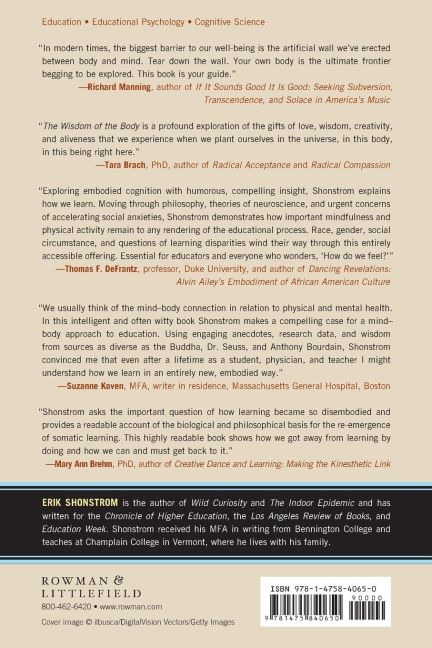 Education • Educational Psychology • Cognitive Science

"In modern times, the biggest barrier to our well-being is the artificial wall we've erected between body and mind. Tear down the wall. Your own body is the ultimate frontier begging to be explored. This book is your guide."
—Richard Manning, author of If It Sounds Good It Is Good: Seeking Subversion, Transcendence, and Solace in America's Music

"The Wisdom of the Body is a profound exploration of the gifts of love, wisdom, creativity, and aliveness that we experience when we plant ourselves in the universe, in this body, in this being right here."
—Tara Brach, PhD, author of Radical Acceptance and Radical Compassion

"Exploring embodied cognition with humorous, compelling insight, Shonstrom explains how we learn. Moving through philosophy, theories of neuroscience, and urgent concerns of accelerating social anxieties, Shonstrom demonstrates how important mindfulness and physical activity remain to any rendering of the educational process. Race, gender, social circumstance, and questions of learning disparities wind their way through this entirely accessible offering. Essential for educators and everyone who wonders, 'How do we feel?'"
—Thomas F. DeFrantz, professor, Duke University, and author of Dancing Revelations: Alvin Ailey's Embodiment of African American Culture

"We usually think of the mind–body connection in relation to physical and mental health. In this intelligent and often witty book Shonstrom makes a compelling case for a mind–body approach to education. Using engaging anecdotes, research data, and wisdom from sources as diverse as the Buddha, Dr. Seuss, and Anthony Bourdain, Shonstrom convinced me that even after a lifetime as a student, physician, and teacher I might understand how we learn in an entirely new, embodied way."
—Suzanne Koven, MFA, writer in residence, Massachusetts General Hospital, Boston

"Shonstrom asks the important question of how learning became so disembodied and provides a readable account of the biological and philosophical basis for the re-emergence of somatic learning. This highly readable book shows how we got away from learning by doing and how we can and must get back to it."
—Mary Ann Brehm, PhD, author of Creative Dance and Learning: Making the Kinesthetic Link

ERIK SHONSTROM is the author of Wild Curiosity and The Indoor Epidemic and has written for the Chronicle of Higher Education, the Los Angeles Review of Books, and Education Week. Shonstrom received his MFA in writing from Bennington College and teaches at Champlain College in Vermont, where he lives with his family.

ROWMAN & LITTLEFIELD
800-462-6420 • www.rowman.com
Cover image © ilbusca/DigitalVision Vectors/Getty Images

ISBN 978-1-4758-4065-0
90000
9 781475 840650